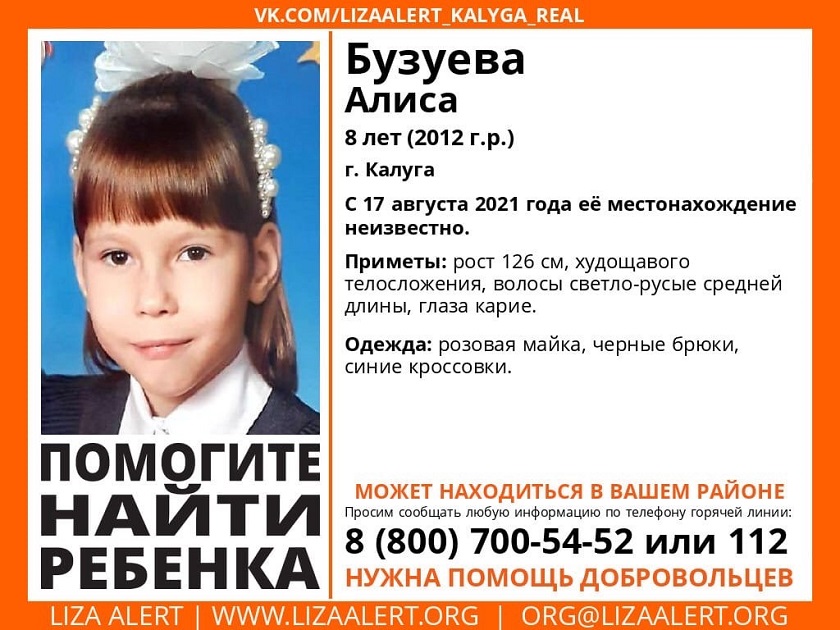 VK.COM/LIZAALERT_KALYGA_REAL

ПОМОГИТЕ
НАЙТИ
РЕБЕНКА

Бузуева
Алиса

8 лет (2012 г.р.)

г. Калуга

С 17 августа 2021 года её местонахождение неизвестно.

Приметы: рост 126 см, худощавого телосложения, волосы светло-русые средней длины, глаза карие.

Одежда: розовая майка, черные брюки, синие кроссовки.

МОЖЕТ НАХОДИТЬСЯ В ВАШЕМ РАЙОНЕ
Просим сообщать любую информацию по телефону горячей линии:
8 (800) 700-54-52 или 112
НУЖНА ПОМОЩЬ ДОБРОВОЛЬЦЕВ

LIZA ALERT | WWW.LIZAALERT.ORG | ORG@LIZAALERT.ORG